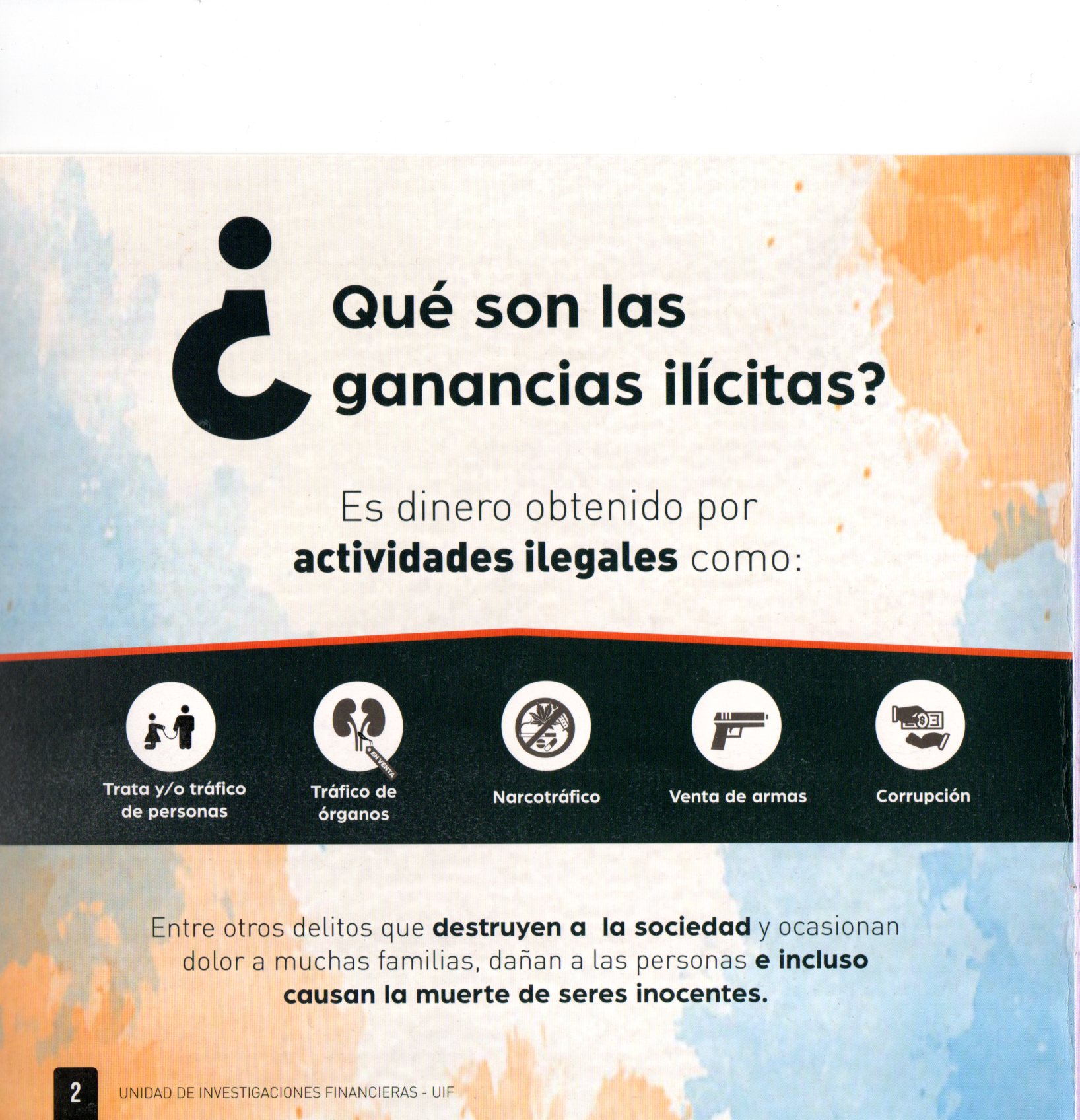 ¿Qué son las ganancias ilícitas?

Es dinero obtenido por actividades ilegales como:

Trata y/o tráfico de personas

Tráfico de órganos

Narcotráfico

Venta de armas

Corrupción

Entre otros delitos que destruyen a  la sociedad y ocasionan dolor a muchas familias, dañan a las personas e incluso causan la muerte de seres inocentes.

2 UNIDAD DE INVESTIGACIONES FINANCIERAS - UIF